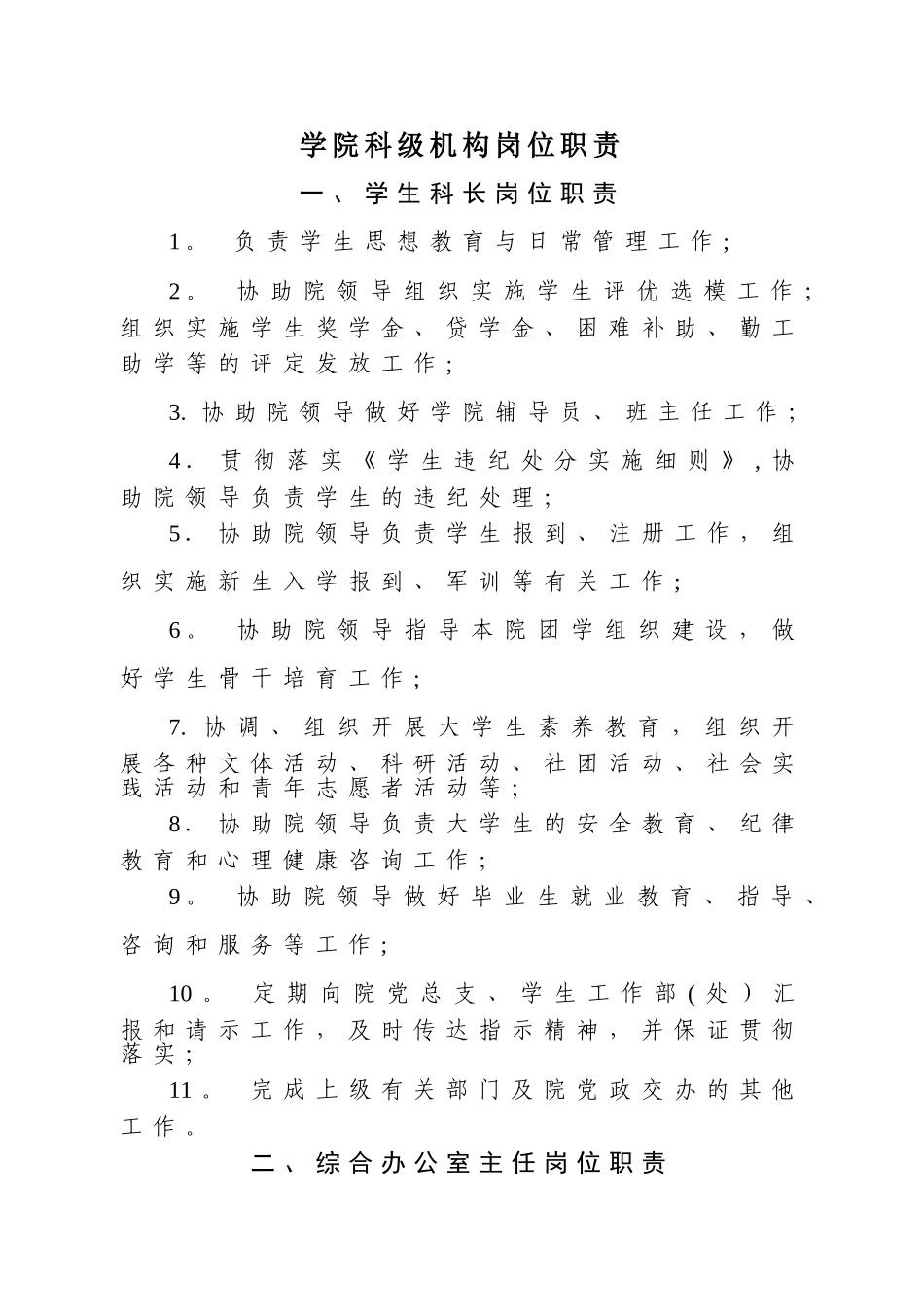 学院科级机构岗位职责

一、学生科长岗位职责

1。 负责学生思想教育与日常管理工作；

2。 协助院领导组织实施学生评优选模工作；组织实施学生奖学金、贷学金、困难补助、勤工助学等的评定发放工作；

3. 协助院领导做好学院辅导员、班主任工作；

4. 贯彻落实《学生违纪处分实施细则》，协助院领导负责学生的违纪处理；

5. 协助院领导负责学生报到、注册工作，组织实施新生入学报到、军训等有关工作；

6。 协助院领导指导本院团学组织建设，做好学生骨干培育工作；

7. 协调、组织开展大学生素养教育，组织开展各种文体活动、科研活动、社团活动、社会实践活动和青年志愿者活动等；

8. 协助院领导负责大学生的安全教育、纪律教育和心理健康咨询工作；

9。 协助院领导做好毕业生就业教育、指导、咨询和服务等工作；

10。 定期向院党总支、学生工作部(处)汇报和请示工作，及时传达指示精神，并保证贯彻落实；

11。 完成上级有关部门及院党政交办的其他工作。

二、综合办公室主任岗位职责